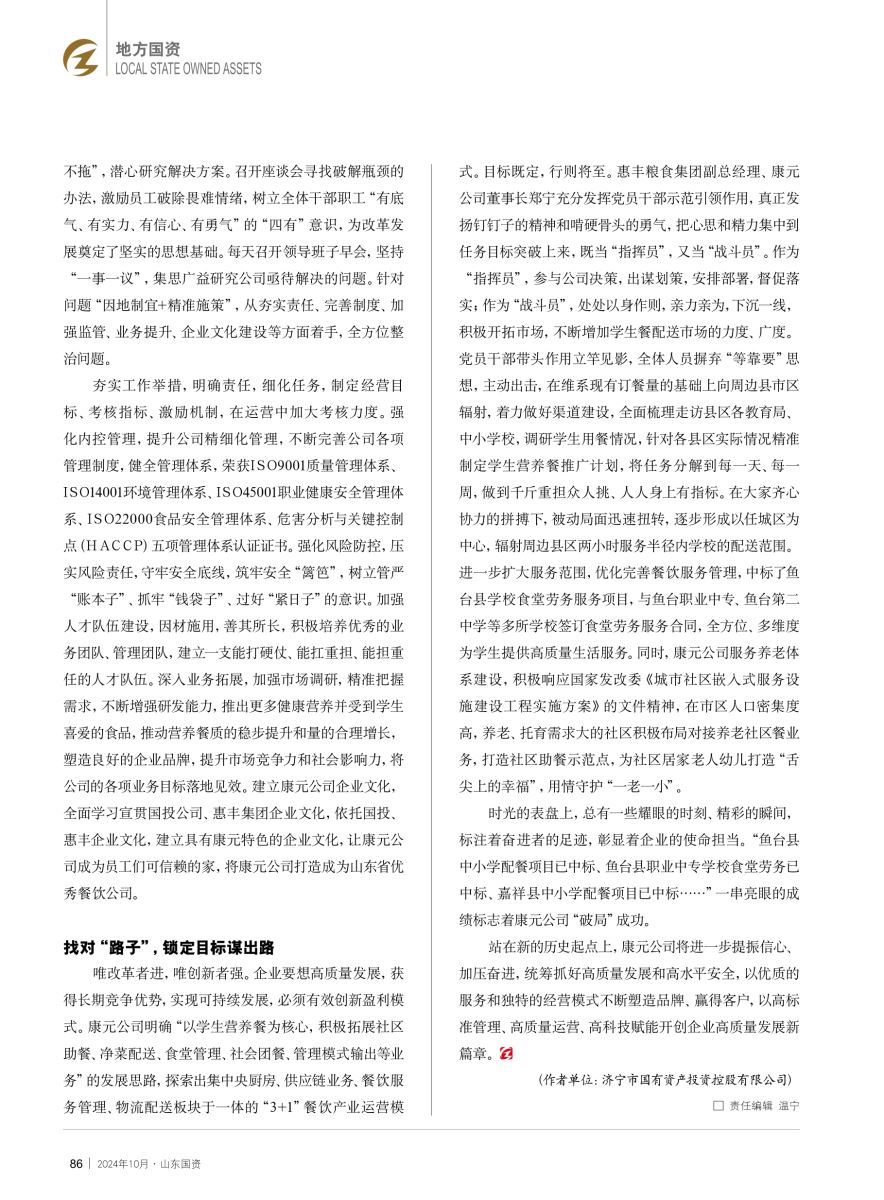 地方国资
LOCAL STATE OWNED ASSETS

不拖”，潜心研究解决方案。召开座谈会寻找破解瓶颈的办法，激励员工破除畏难情绪，树立全体干部职工“有底气、有实力、有信心、有勇气”的“四有”意识，为改革发展奠定了坚实的思想基础。每天召开领导班子早会，坚持“一事一议”，集思广益研究公司亟待解决的问题。针对问题“因地制宜+精准施策”，从夯实责任、完善制度、加强监管、业务提升、企业文化建设等方面着手，全方位整治问题。

夯实工作举措，明确责任，细化任务，制定经营目标、考核指标、激励机制，在运营中加大考核力度。强化内控管理，提升公司精细化管理，不断完善公司各项管理制度，健全管理体系，荣获ISO9001质量管理体系、ISO14001环境管理体系、ISO45001职业健康安全管理体系、ISO22000食品安全管理体系、危害分析与关键控制点（HACCP）五项管理体系认证证书。强化风险防控，压实风险责任，守牢安全底线，筑牢安全“篱笆”，树立管严“账本子”、抓牢“钱袋子”、过好“紧日子”的意识。加强人才队伍建设，因材施用，善其所长，积极培养优秀的业务团队、管理团队，建立一支能打硬仗、能扛重担、能担重任的人才队伍。深入业务拓展，加强市场调研，精准把握需求，不断增强研发能力，推出更多健康营养并受到学生喜爱的食品，推动营养餐质的稳步提升和量的合理增长，塑造良好的企业品牌，提升市场竞争力和社会影响力，将公司的各项业务目标落地见效。建立康元公司企业文化，全面学习宣贯国投公司、惠丰集团企业文化，依托国投、惠丰企业文化，建立具有康元特色的企业文化，让康元公司成为员工们可信赖的家，将康元公司打造成为山东省优秀餐饮公司。

找对“路子”，锁定目标谋出路

唯改革者进，唯创新者强。企业要想高质量发展，获得长期竞争优势，实现可持续发展，必须有效创新盈利模式。康元公司明确“以学生营养餐为核心，积极拓展社区助餐、净菜配送、食堂管理、社会团餐、管理模式输出等业务”的发展思路，探索出集中央厨房、供应链业务、餐饮服务管理、物流配送板块于一体的“3+1”餐饮产业运营模式。目标既定，行则将至。惠丰粮食集团副总经理、康元公司董事长郑宁充分发挥党员干部示范引领作用，真正发扬钉钉子的精神和啃硬骨头的勇气，把心思和精力集中到任务目标突破上来，既当“指挥员”，又当“战斗员”。作为“指挥员”，参与公司决策，出谋划策，安排部署，督促落实；作为“战斗员”，处处以身作则，亲力亲为，下沉一线，积极开拓市场，不断增加学生餐配送市场的力度、广度。党员干部带头作用立竿见影，全体人员摒弃“等靠要”思想，主动出击，在维系现有订餐量的基础上向周边县市区辐射，着力做好渠道建设，全面梳理走访县区各教育局、中小学校，调研学生用餐情况，针对各县区实际情况精准制定学生营养餐推广计划，将任务分解到每一天、每一周，做到千斤重担众人挑、人人身上有指标。在大家齐心协力的拼搏下，被动局面迅速扭转，逐步形成以任城区为中心，辐射周边县区两小时服务半径内学校的配送范围。进一步扩大服务范围，优化完善餐饮服务管理，中标了鱼台县学校食堂劳务服务项目，与鱼台职业中专、鱼台第二中学等多所学校签订食堂劳务服务合同，全方位、多维度为学生提供高质量生活服务。同时，康元公司服务养老体系建设，积极响应国家发改委《城市社区嵌入式服务设施建设工程实施方案》的文件精神，在市区人口密集度高，养老、托育需求大的社区积极布局对接养老社区餐业务，打造社区助餐示范点，为社区居家老人幼儿打造“舌尖上的幸福”，用情守护“一老一小”。

时光的表盘上，总有一些耀眼的时刻、精彩的瞬间，标注着奋进者的足迹，彰显着企业的使命担当。“鱼台县中小学配餐项目已中标、鱼台县职业中专学校食堂劳务已中标、嘉祥县中小学配餐项目已中标……”一串亮眼的成绩标志着康元公司“破局”成功。

站在新的历史起点上，康元公司将进一步提振信心、加压奋进，统筹抓好高质量发展和高水平安全，以优质的服务和独特的经营模式不断塑造品牌、赢得客户，以高标准管理、高质量运营、高科技赋能开创企业高质量发展新篇章。

（作者单位：济宁市国有资产投资控股有限公司）

责任编辑 温宁

86 | 2024年10月 · 山东国资